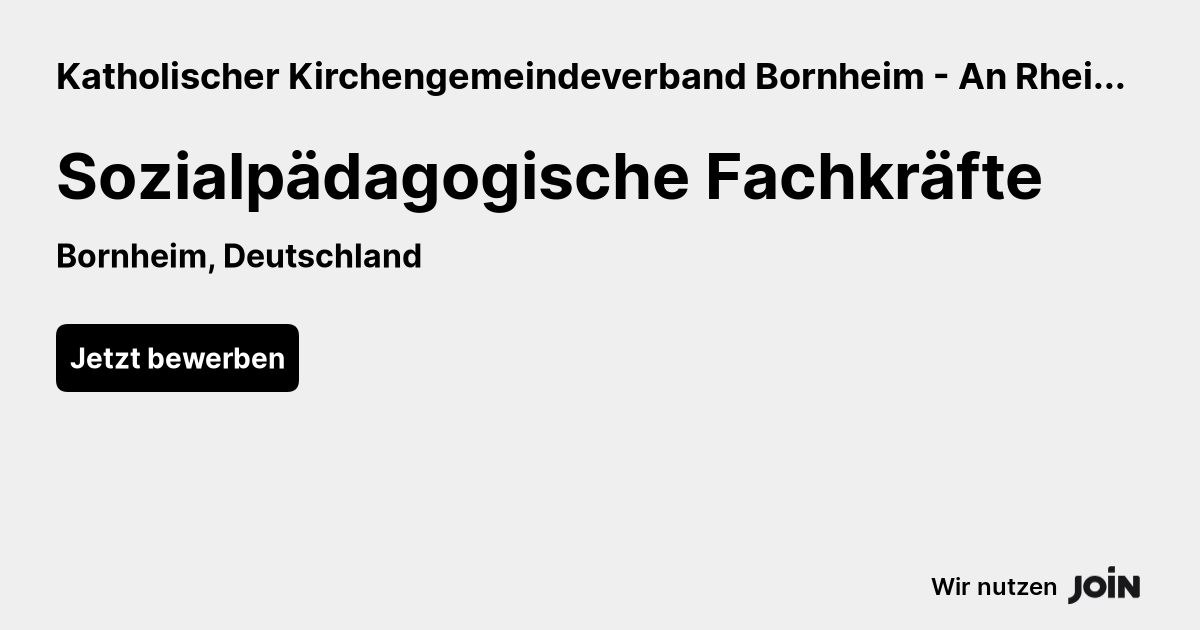 Katholischer Kirchengemeindeverband Bornheim - An Rhei...

Sozialpädagogische Fachkräfte

Bornheim, Deutschland

Jetzt bewerben

Wir nutzen JOIN